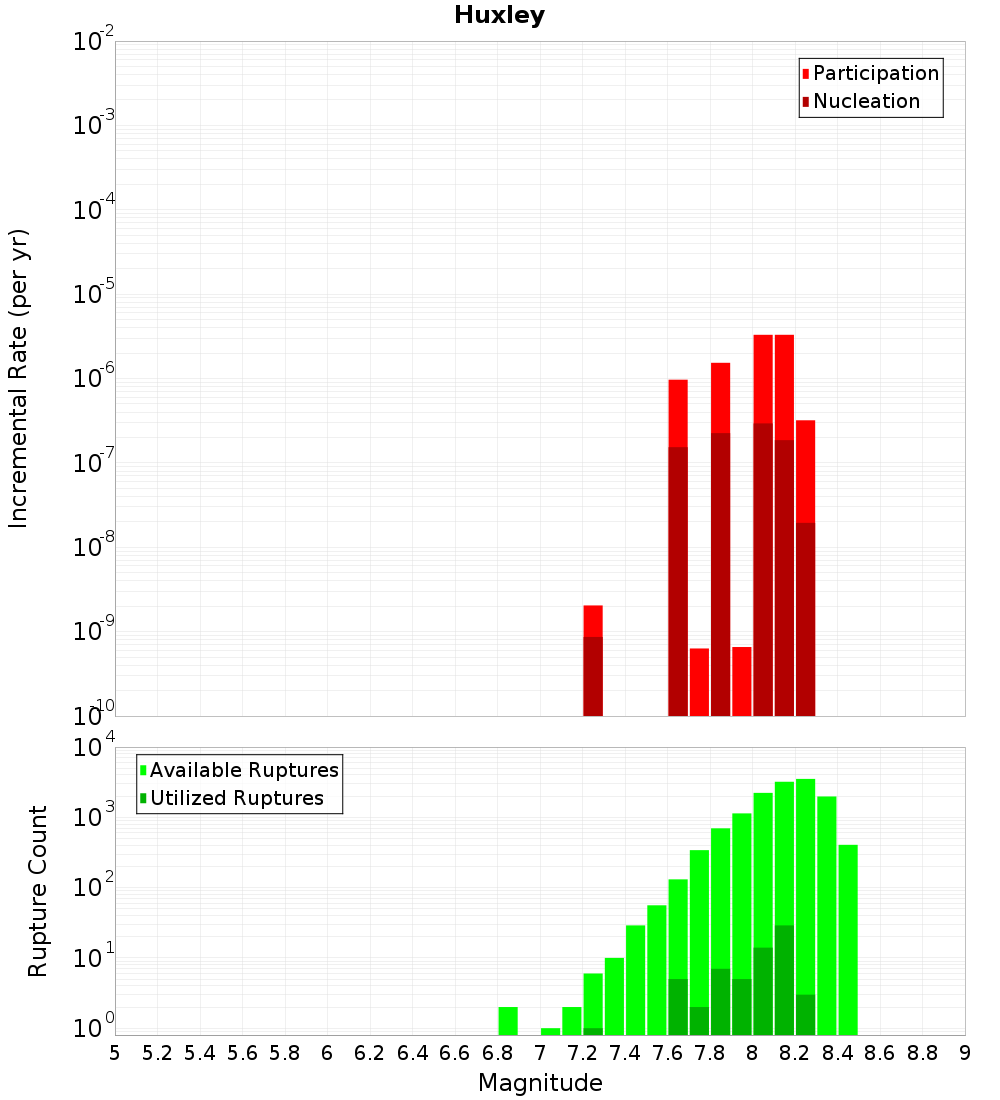 Huxley

Participation
Nucleation

Incremental Rate (per yr)

$10^{-2}$
$10^{-3}$
$10^{-4}$
$10^{-5}$
$10^{-6}$
$10^{-7}$
$10^{-8}$
$10^{-9}$
$10^{-10}$

Available Ruptures
Utilized Ruptures

Rupture Count

$10^{4}$
$10^{3}$
$10^{2}$
$10^{1}$
$10^{0}$

5 5.2 5.4 5.6 5.8 6 6.2 6.4 6.6 6.8 7 7.2 7.4 7.6 7.8 8 8.2 8.4 8.6 8.8 9

Magnitude